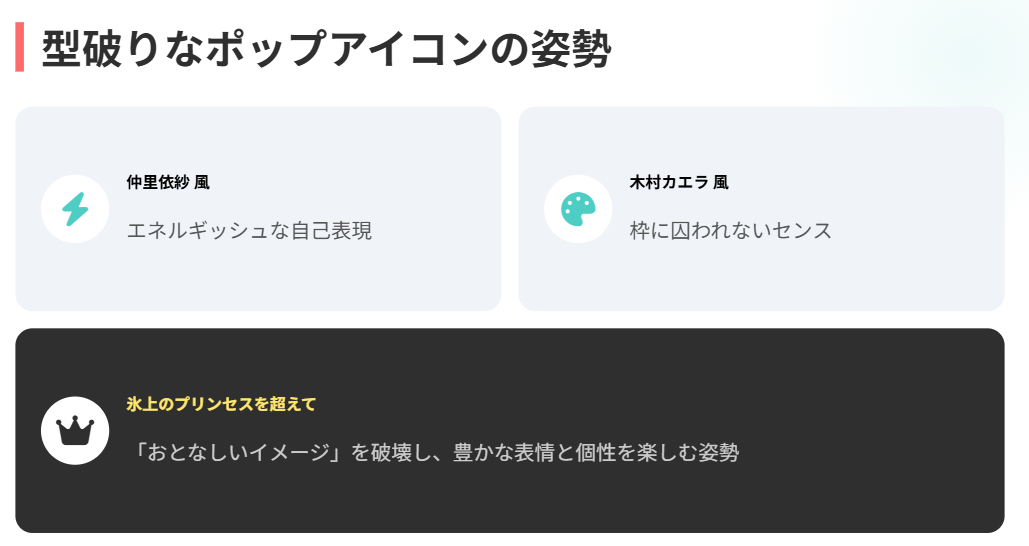 型破りなポップアイコンの姿勢

仲里依紗 風

エネルギッシュな自己表現

木村カエラ 風

枠に囚われないセンス

氷上のプリンセスを超えて

「おとなしいイメージ」を破壊し、豊かな表情と個性を楽しむ姿勢